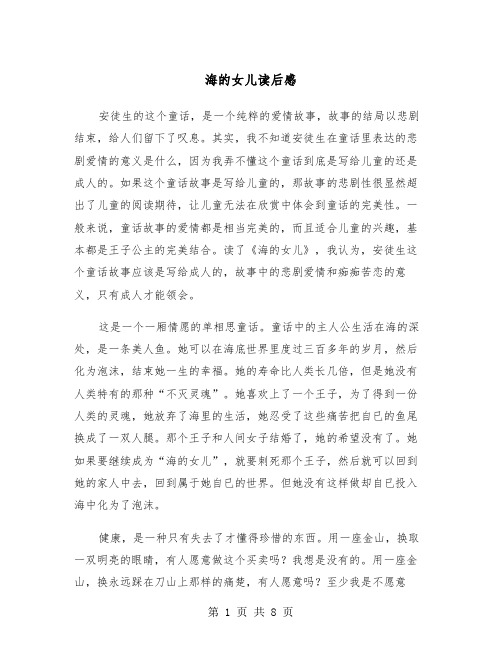 海的女儿读后感

安徒生的这个童话，是一个纯粹的爱情故事，故事的结局以悲剧结束，给人们留下了叹息。其实，我不知道安徒生在童话里表达的悲剧爱情的意义是什么，因为我弄不懂这个童话到底是写给儿童的还是成人的。如果这个童话故事是写给儿童的，那故事的悲剧性很显然超出了儿童的阅读期待，让儿童无法在欣赏中体会到童话的完美性。一般来说，童话故事的爱情都是相当完美的，而且适合儿童的兴趣，基本都是王子公主的完美结合。读了《海的女儿》，我认为，安徒生这个童话故事应该是写给成人的，故事中的悲剧爱情和痴痴苦恋的意义，只有成人才能领会。

这是一个一厢情愿的单相思童话。童话中的主人公生活在海的深处，是一条美人鱼。她可以在海底世界里度过三百多年的岁月，然后化为泡沫，结束她一生的幸福。她的寿命比人类长几倍，但是她没有人类特有的那种“不灭灵魂”。她喜欢上了一个王子，为了得到一份人类的灵魂，她放弃了海里的生活，她忍受了这些痛苦把自己的鱼尾换成了一双人腿。那个王子和人间女子结婚了，她的希望没有了。她如果要继续成为“海的女儿”，就要刺死那个王子，然后就可以回到她的家人中去，回到属于她自己的世界。但她没有这样做却自己投入海中化为了泡沫。

健康，是一种只有失去了才懂得珍惜的东西。用一座金山，换取一双明亮的眼睛，有人愿意做这个买卖吗？我想是没有的。用一座金山，换永远踩在刀山上那样的痛楚，有人愿意吗？至少我是不愿意

第 1 页 共 8 页